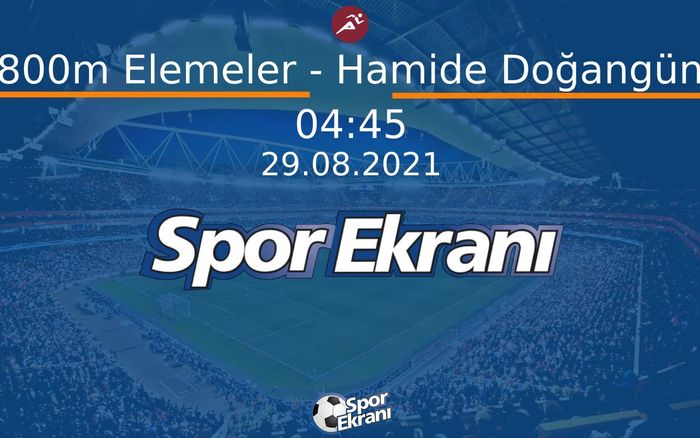 800m Elemeler - Hamide Doğangün

04:45

29.08.2021

Spor Ekranı

Spor Ekranı